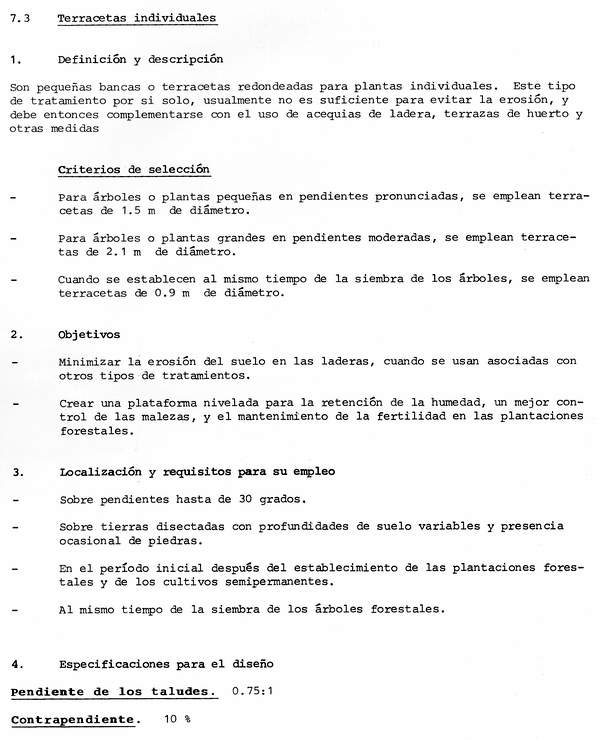 7.3 Terracetas individuales

1. Definición y descripción

Son pequeñas bancas o terracetas redondeadas para plantas individuales. Este tipo de tratamiento por si solo, usualmente no es suficiente para evitar la erosión, y debe entonces complementarse con el uso de acequias de ladera, terrazas de huerto y otras medidas

Criterios de selección

- Para árboles o plantas pequeñas en pendientes pronunciadas, se emplean terracetas de 1.5 m de diámetro.

- Para árboles o plantas grandes en pendientes moderadas, se emplean terracetas de 2.1 m de diámetro.

- Cuando se establecen al mismo tiempo de la siembra de los árboles, se emplean terracetas de 0.9 m de diámetro.

2. Objetivos

- Minimizar la erosión del suelo en las laderas, cuando se usan asociadas con otros tipos de tratamientos.

- Crear una plataforma nivelada para la retención de la humedad, un mejor control de las malezas, y el mantenimiento de la fertilidad en las plantaciones forestales.

3. Localización y requisitos para su empleo

- Sobre pendientes hasta de 30 grados.

- Sobre tierras disectadas con profundidades de suelo variables y presencia ocasional de piedras.

- En el período inicial después del establecimiento de las plantaciones forestales y de los cultivos semipermanentes.

- Al mismo tiempo de la siembra de los árboles forestales.

4. Especificaciones para el diseño

Pendiente de los taludes. 0.75:1

Contrapendiente. 10 %